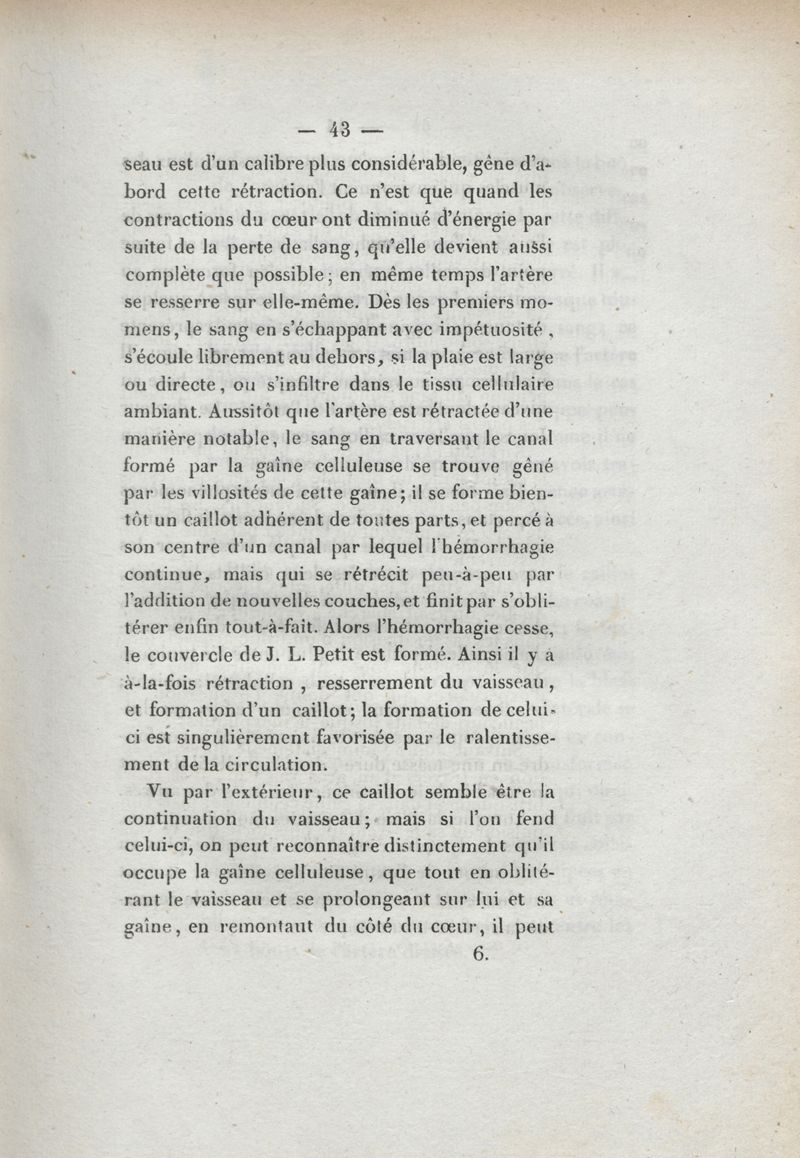 — 43 —

seau est d'un calibre plus considérable, gêne d'abord cette rétraction. Ce n'est que quand les contractions du cœur ont diminué d'énergie par suite de la perte de sang, qu'elle devient aussi complète que possible; en même temps l'artère se resserre sur elle-même. Dès les premiers momens, le sang en s'échappant avec impétuosité, s'écoule librement au dehors, si la plaie est large ou directe, ou s'infiltre dans le tissu cellulaire ambiant. Aussitôt que l'artère est rétractée d'une manière notable, le sang en traversant le canal formé par la gaîne celluleuse se trouve gêné par les villosités de cette gaîne; il se forme bientôt un caillot adhérent de toutes parts, et percé à son centre d'un canal par lequel l'hémorrhagie continue, mais qui se rétrécit peu-à-peu par l'addition de nouvelles couches, et finit par s'oblitérer enfin tout-à-fait. Alors l'hémorrhagie cesse, le couvercle de J. L. Petit est formé. Ainsi il y a à-la-fois rétraction, resserrement du vaisseau, et formation d'un caillot; la formation de celui-ci est singulièrement favorisée par le ralentissement de la circulation.

Vu par l'extérieur, ce caillot semble être la continuation du vaisseau; mais si l'on fend celui-ci, on peut reconnaître distinctement qu'il occupe la gaîne celluleuse, que tout en oblitérant le vaisseau et se prolongeant sur lui et sa gaîne, en remontant du côté du cœur, il peut

6.